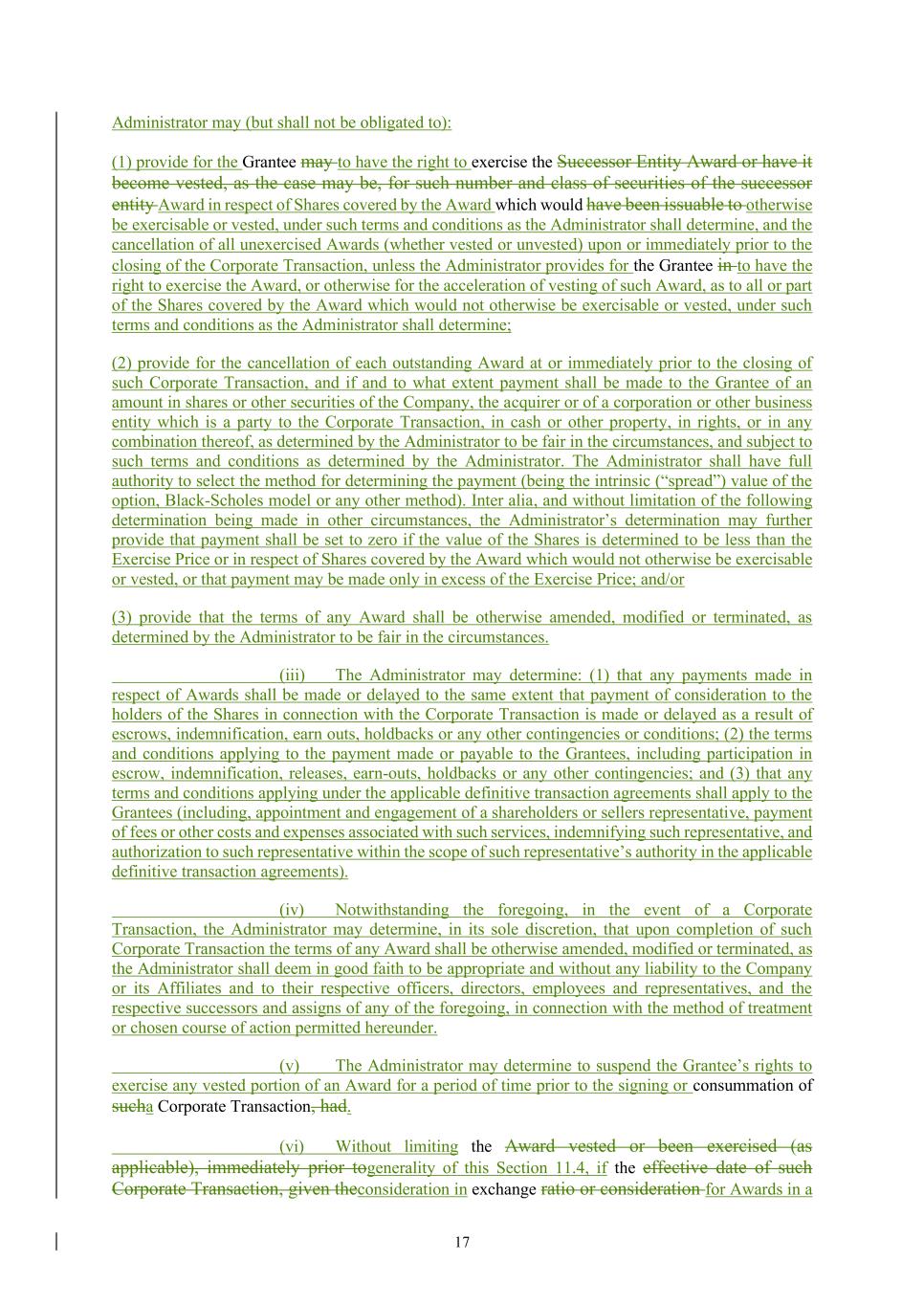 Administrator may (but shall not be obligated to):

(1) provide for the Grantee may to have the right to exercise the Successor Entity Award or have it become vested, as the case may be, for such number and class of securities of the successor entity Award in respect of Shares covered by the Award which would have been issuable to otherwise be exercisable or vested, under such terms and conditions as the Administrator shall determine, and the cancellation of all unexercised Awards (whether vested or unvested) upon or immediately prior to the closing of the Corporate Transaction, unless the Administrator provides for the Grantee in to have the right to exercise the Award, or otherwise for the acceleration of vesting of such Award, as to all or part of the Shares covered by the Award which would not otherwise be exercisable or vested, under such terms and conditions as the Administrator shall determine;

(2) provide for the cancellation of each outstanding Award at or immediately prior to the closing of such Corporate Transaction, and if and to what extent payment shall be made to the Grantee of an amount in shares or other securities of the Company, the acquirer or of a corporation or other business entity which is a party to the Corporate Transaction, in cash or other property, in rights, or in any combination thereof, as determined by the Administrator to be fair in the circumstances, and subject to such terms and conditions as determined by the Administrator. The Administrator shall have full authority to select the method for determining the payment (being the intrinsic (“spread”) value of the option, Black-Scholes model or any other method). Inter alia, and without limitation of the following determination being made in other circumstances, the Administrator’s determination may further provide that payment shall be set to zero if the value of the Shares is determined to be less than the Exercise Price or in respect of Shares covered by the Award which would not otherwise be exercisable or vested, or that payment may be made only in excess of the Exercise Price; and/or

(3) provide that the terms of any Award shall be otherwise amended, modified or terminated, as determined by the Administrator to be fair in the circumstances.

(iii) The Administrator may determine: (1) that any payments made in respect of Awards shall be made or delayed to the same extent that payment of consideration to the holders of the Shares in connection with the Corporate Transaction is made or delayed as a result of escrows, indemnification, earn outs, holdbacks or any other contingencies or conditions; (2) the terms and conditions applying to the payment made or payable to the Grantees, including participation in escrow, indemnification, releases, earn-outs, holdbacks or any other contingencies; and (3) that any terms and conditions applying under the applicable definitive transaction agreements shall apply to the Grantees (including, appointment and engagement of a shareholders or sellers representative, payment of fees or other costs and expenses associated with such services, indemnifying such representative, and authorization to such representative within the scope of such representative’s authority in the applicable definitive transaction agreements).

(iv) Notwithstanding the foregoing, in the event of a Corporate Transaction, the Administrator may determine, in its sole discretion, that upon completion of such Corporate Transaction the terms of any Award shall be otherwise amended, modified or terminated, as the Administrator shall deem in good faith to be appropriate and without any liability to the Company or its Affiliates and to their respective officers, directors, employees and representatives, and the respective successors and assigns of any of the foregoing, in connection with the method of treatment or chosen course of action permitted hereunder.

(v) The Administrator may determine to suspend the Grantee’s rights to exercise any vested portion of an Award for a period of time prior to the signing or consummation of sucha Corporate Transaction, had.

(vi) Without limiting the Award vested or been exercised (as applicable), immediately prior togenerality of this Section 11.4, if the effective date of such Corporate Transaction, given theconsideration in exchange ratio or consideration for Awards in a

17